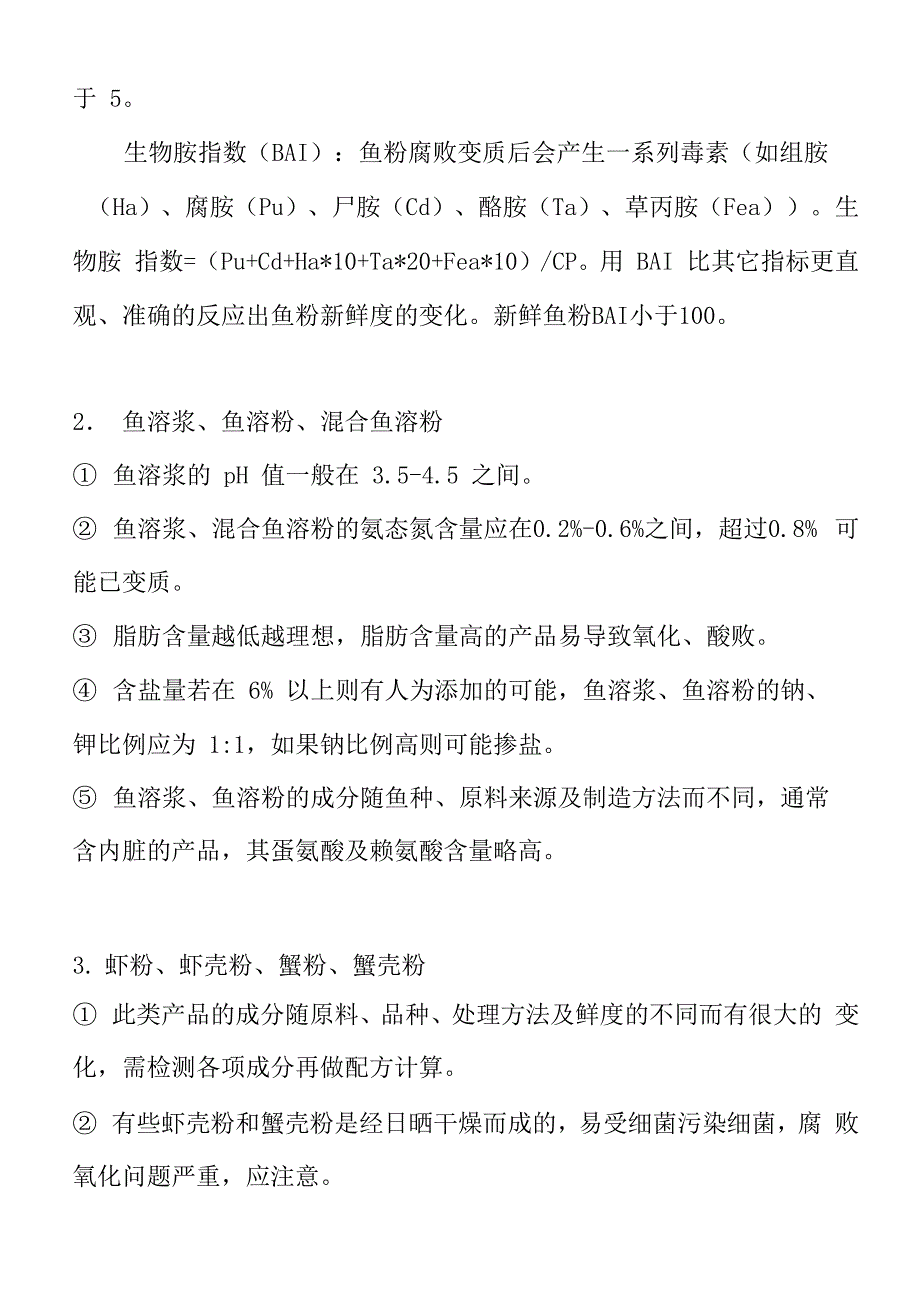 于 5。

生物胺指数（BAI）：鱼粉腐败变质后会产生一系列毒素（如组胺（Ha）、腐胺（Pu）、尸胺（Cd）、酪胺（Ta）、草丙胺（Fea））。生物胺 指数=（Pu+Cd+Ha*10+Ta*20+Fea*10）/CP。用 BAI 比其它指标更直观、准确的反应出鱼粉新鲜度的变化。新鲜鱼粉BAI小于100。

2. 鱼溶浆、鱼溶粉、混合鱼溶粉

① 鱼溶浆的 pH 值一般在 3.5-4.5 之间。

② 鱼溶浆、混合鱼溶粉的氨态氮含量应在0.2%-0.6%之间，超过0.8% 可能已变质。

③ 脂肪含量越低越理想，脂肪含量高的产品易导致氧化、酸败。

④ 含盐量若在 6% 以上则有人为添加的可能，鱼溶浆、鱼溶粉的钠、钾比例应为 1:1，如果钠比例高则可能掺盐。

⑤ 鱼溶浆、鱼溶粉的成分随鱼种、原料来源及制造方法而不同，通常含内脏的产品，其蛋氨酸及赖氨酸含量略高。

3. 虾粉、虾壳粉、蟹粉、蟹壳粉

① 此类产品的成分随原料、品种、处理方法及鲜度的不同而有很大的 变化，需检测各项成分再做配方计算。

② 有些虾壳粉和蟹壳粉是经日晒干燥而成的，易受细菌污染细菌，腐 败氧化问题严重，应注意。